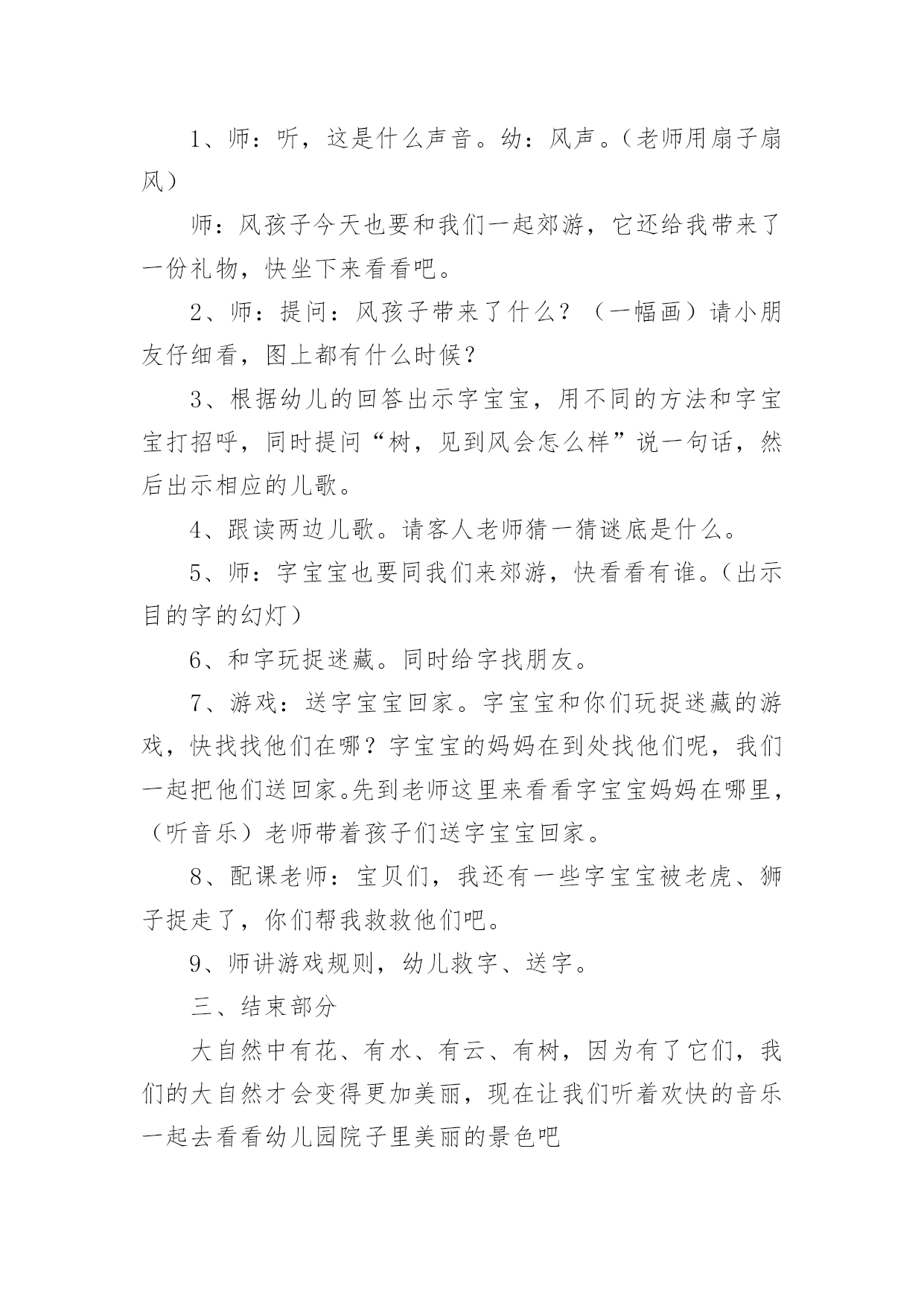 1、师：听，这是什么声音。幼：风声。（老师用扇子扇风）

师：风孩子今天也要和我们一起郊游，它还给我带来了一份礼物，快坐下来看看吧。

2、师：提问：风孩子带来了什么？（一幅画）请小朋友仔细看，图上都有什么时候？

3、根据幼儿的回答出示字宝宝，用不同的方法和字宝宝打招呼，同时提问“树，见到风会怎么样”说一句话，然后出示相应的儿歌。

4、跟读两边儿歌。请客人老师猜一猜谜底是什么。

5、师：字宝宝也要同我们来郊游，快看看有谁。（出示目的字的幻灯）

6、和字玩捉迷藏。同时给字找朋友。

7、游戏：送字宝宝回家。字宝宝和你们玩捉迷藏的游戏，快找找他们在哪？字宝宝的妈妈在到处找他们呢，我们一起把他们送回家。先到老师这里来看看字宝宝妈妈在哪里，（听音乐）老师带着孩子们送字宝宝回家。

8、配课老师：宝贝们，我还有一些字宝宝被老虎、狮子捉走了，你们帮我救救他们吧。

9、师讲游戏规则，幼儿救字、送字。

三、结束部分

大自然中有花、有水、有云、有树，因为有了它们，我们的大自然才会变得更加美丽，现在让我们听着欢快的音乐一起去看看幼儿园院子里美丽的景色吧